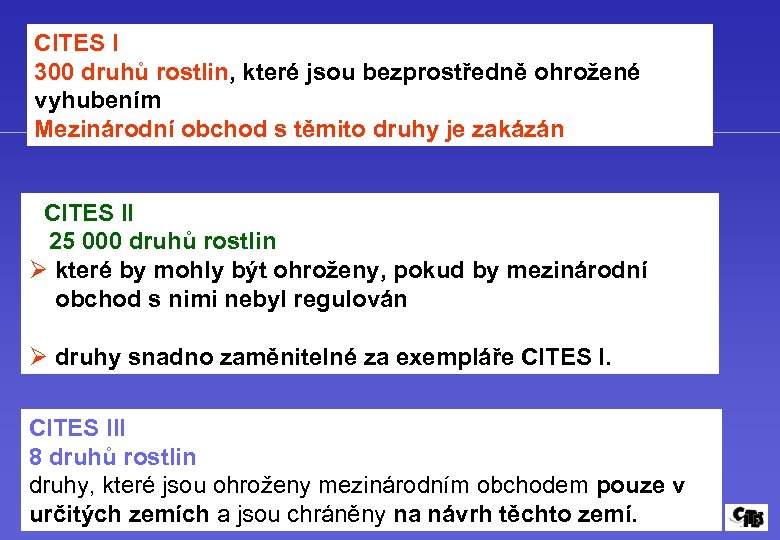 CITES I
300 druhů rostlin, které jsou bezprostředně ohrožené vyhubením
Mezinárodní obchod s těmito druhy je zakázán

CITES II
25 000 druhů rostlin
➢ které by mohly být ohroženy, pokud by mezinárodní obchod s nimi nebyl regulován

➢ druhy snadno zaměnitelné za exempláře CITES I.

CITES III
8 druhů rostlin
druhy, které jsou ohroženy mezinárodním obchodem pouze v určitých zemích a jsou chráněny na návrh těchto zemí.

CITES